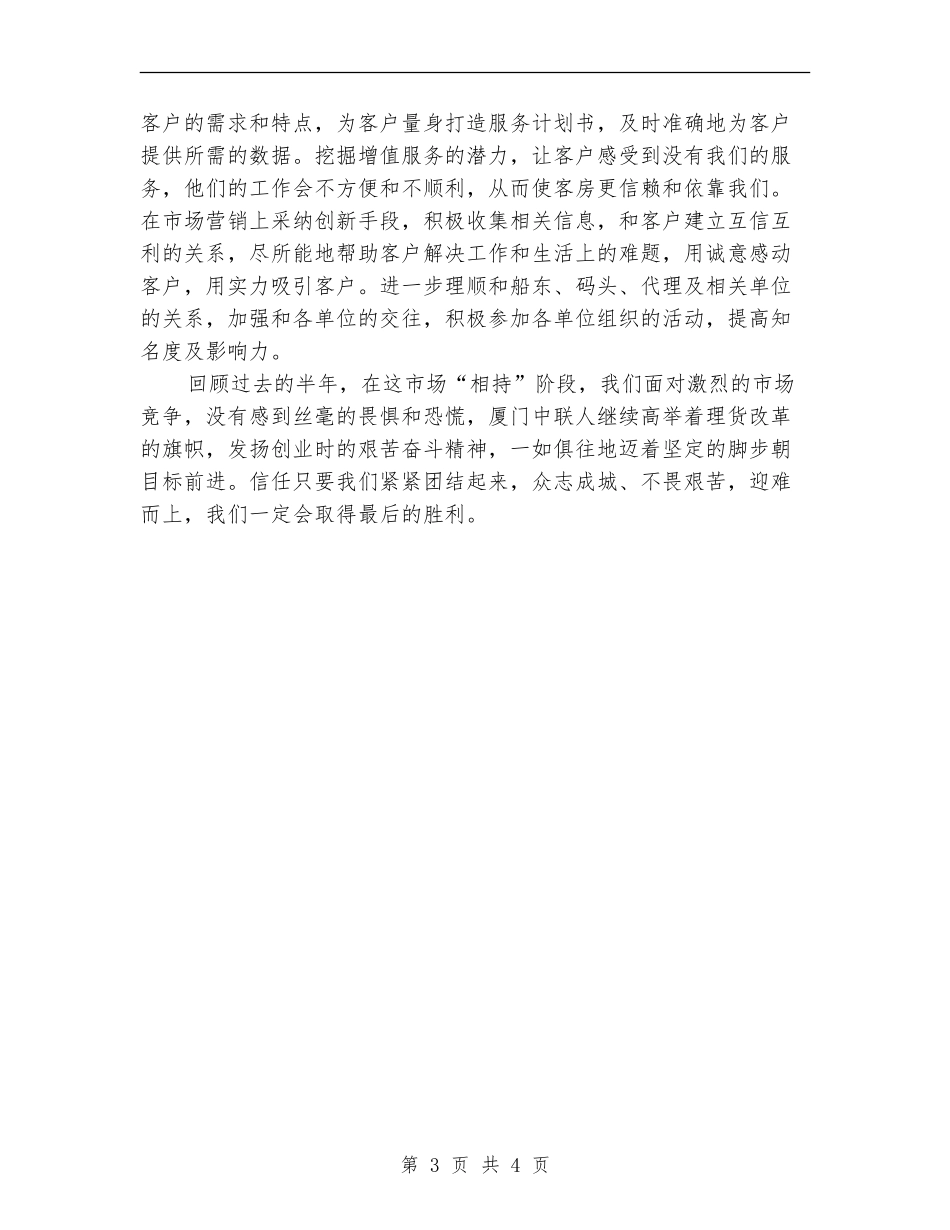 客户的需求和特点，为客户量身打造服务计划书，及时准确地为客户提供所需的数据。挖掘增值服务的潜力，让客户感受到没有我们的服务，他们的工作会不方便和不顺利，从而使客房更信赖和依靠我们。在市场营销上采纳创新手段，积极收集相关信息，和客户建立互信互利的关系，尽所能地帮助客户解决工作和生活上的难题，用诚意感动客户，用实力吸引客户。进一步理顺和船东、码头、代理及相关单位的关系，加强和各单位的交往，积极参加各单位组织的活动，提高知名度及影响力。

回顾过去的半年，在这市场“相持”阶段，我们面对激烈的市场竞争，没有感到丝毫的畏惧和恐慌，厦门中联人继续高举着理货改革的旗帜，发扬创业时的艰苦奋斗精神，一如俱往地迈着坚定的脚步朝目标前进。信任只要我们紧紧团结起来，众志成城、不畏艰苦，迎难而上，我们一定会取得最后的胜利。

第 3 页 共 4 页